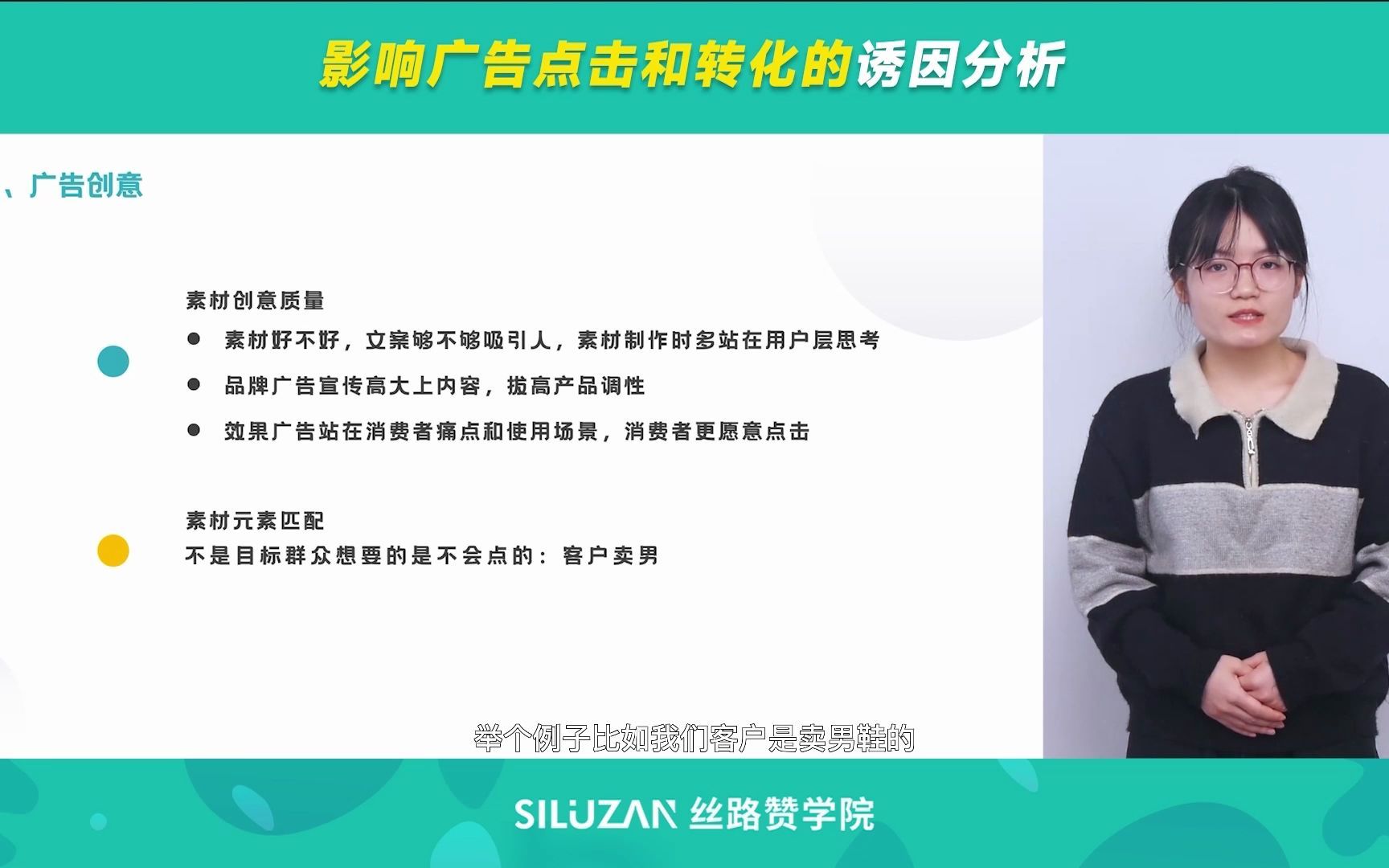 影响广告点击和转化的诱因分析

、广告创意

素材创意质量

● 素材好不好，文案够不够吸引人，素材制作时多站在用户层思考

● 品牌广告宣传高大上内容，拔高产品调性

● 效果广告站在消费者痛点和使用场景，消费者更愿意点击

素材元素匹配

不是目标群众想要的是不会点的：客户卖男

举个例子比如我们客户是卖男鞋的

SILUZAN 丝路赞学院